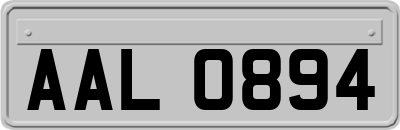 AAL 0894